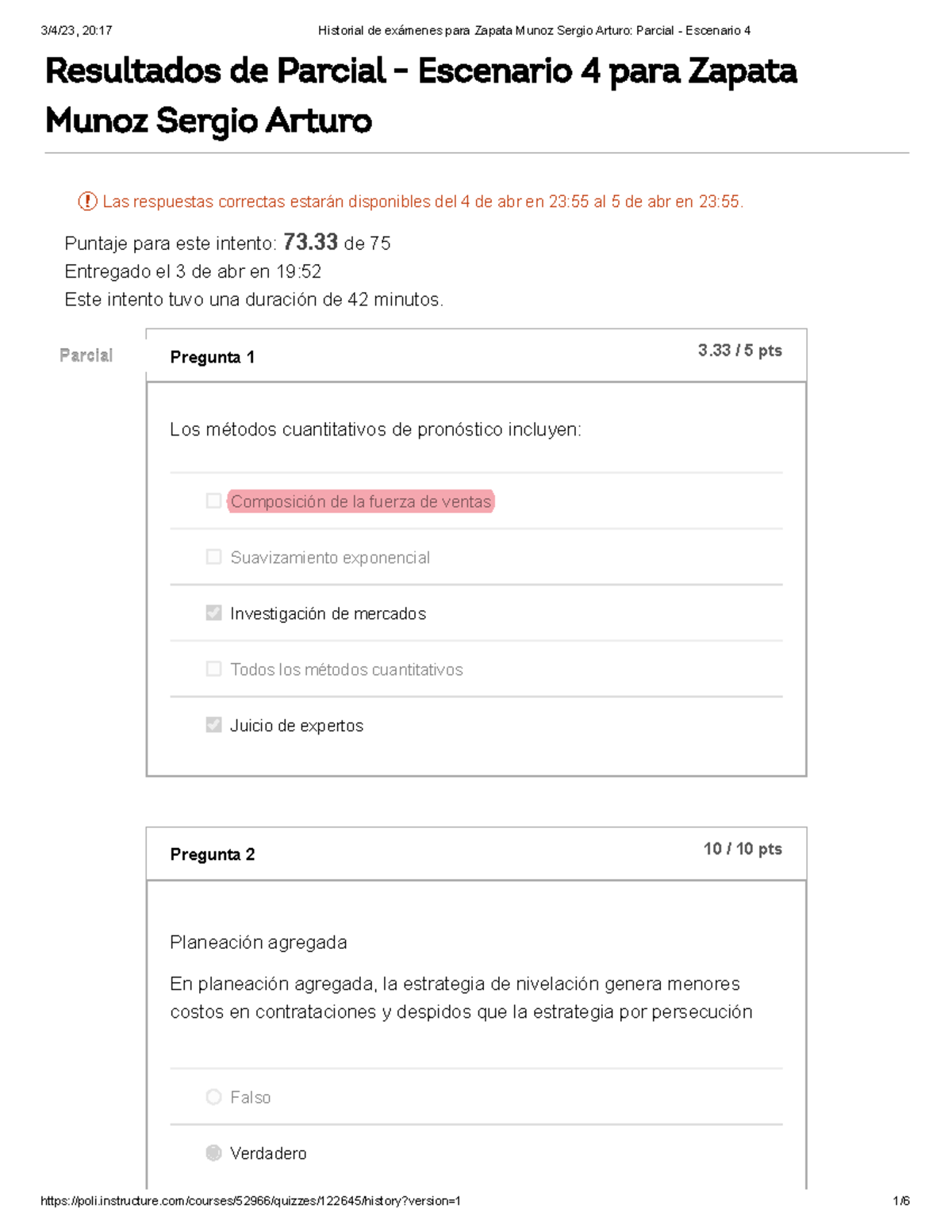 3/4/23, 20:17 Historial de exámenes para Zapata Munoz Sergio Arturo: Parcial - Escenario 4

Resultados de Parcial - Escenario 4 para Zapata Munoz Sergio Arturo

Las respuestas correctas estarán disponibles del 4 de abr en 23:55 al 5 de abr en 23:55.

Puntaje para este intento: 73.33 de 75

Entregado el 3 de abr en 19:52

Este intento tuvo una duración de 42 minutos.

Parcial

Pregunta 1

3.33 / 5 pts

Los métodos cuantitativos de pronóstico incluyen:

Composición de la fuerza de ventas

Suavizamiento exponencial

Investigación de mercados

Todos los métodos cuantitativos

Juicio de expertos

Pregunta 2

10 / 10 pts

Planeación agregada

En planeación agregada, la estrategia de nivelación genera menores costos en contrataciones y despidos que la estrategia por persecución

Falso

Verdadero

https://poli.instructure.com/courses/52966/quizzes/122645/history?version=1 1/6